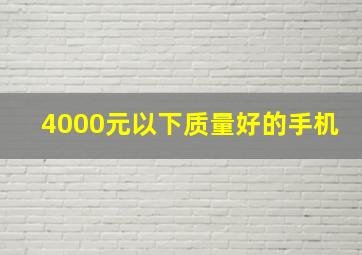 4000元以下质量好的手机